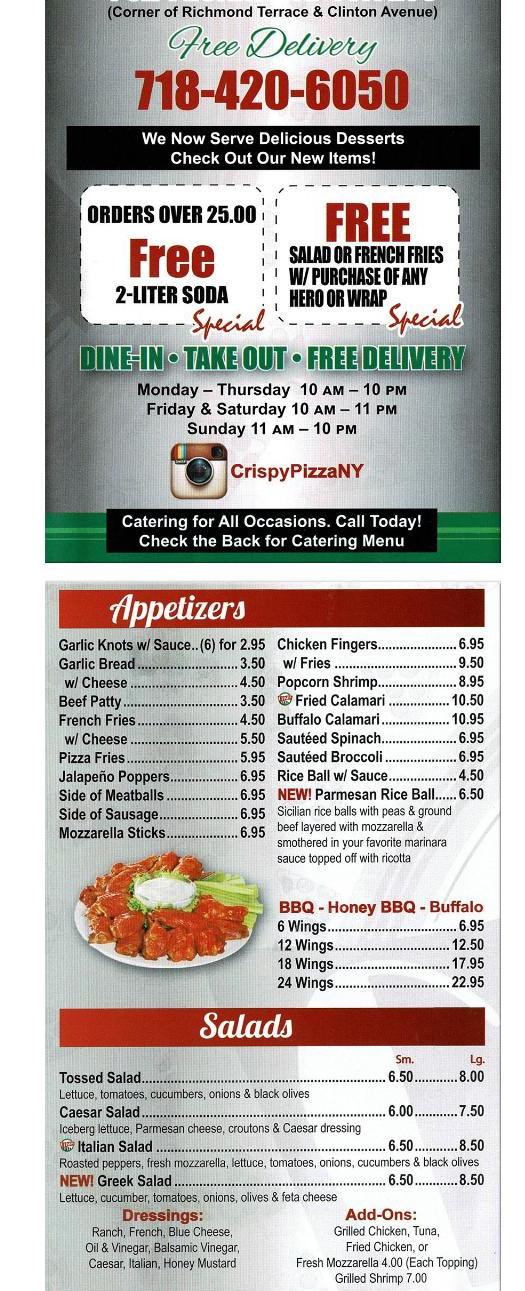 (Corner of Richmond Terrace & Clinton Avenue)

Free Delivery

718-420-6050

We Now Serve Delicious Desserts
Check Out Our New Items!

ORDERS OVER 25.00
Free
2-LITER SODA
Special

FREE
SALAD OR FRENCH FRIES
W/ PURCHASE OF ANY
HERO OR WRAP
Special

DINE-IN • TAKE OUT • FREE DELIVERY

Monday – Thursday 10 AM – 10 PM
Friday & Saturday 10 AM – 11 PM
Sunday 11 AM – 10 PM

CrispyPizzaNY

Catering for All Occasions. Call Today!
Check the Back for Catering Menu

Appetizers

Garlic Knots w/ Sauce..(6) for 2.95
Garlic Bread 3.50
w/ Cheese 4.50
Beef Patty 3.50
French Fries 4.50
w/ Cheese 5.50
Pizza Fries 5.95
Jalapeño Poppers 6.95
Side of Meatballs 6.95
Side of Sausage 6.95
Mozzarella Sticks 6.95

Chicken Fingers 6.95
w/ Fries 9.50
Popcorn Shrimp 8.95
Fried Calamari 10.50
Buffalo Calamari 10.95
Sautéed Spinach 6.95
Sautéed Broccoli 6.95
Rice Ball w/ Sauce 4.50
NEW! Parmesan Rice Ball 6.50
Sicilian rice balls with peas & ground beef layered with mozzarella & smothered in your favorite marinara sauce topped off with ricotta

BBQ - Honey BBQ - Buffalo
6 Wings 6.95
12 Wings 12.50
18 Wings 17.95
24 Wings 22.95

Salads

Sm. Lg.
Tossed Salad 6.50 8.00
Lettuce, tomatoes, cucumbers, onions & black olives
Caesar Salad 6.00 7.50
Iceberg lettuce, Parmesan cheese, croutons & Caesar dressing
Italian Salad 6.50 8.50
Roasted peppers, fresh mozzarella, lettuce, tomatoes, onions, cucumbers & black olives
NEW! Greek Salad 6.50 8.50
Lettuce, cucumber, tomatoes, onions, olives & feta cheese

Dressings:
Ranch, French, Blue Cheese,
Oil & Vinegar, Balsamic Vinegar,
Caesar, Italian, Honey Mustard

Add-Ons:
Grilled Chicken, Tuna,
Fried Chicken, or
Fresh Mozzarella 4.00 (Each Topping)
Grilled Shrimp 7.00